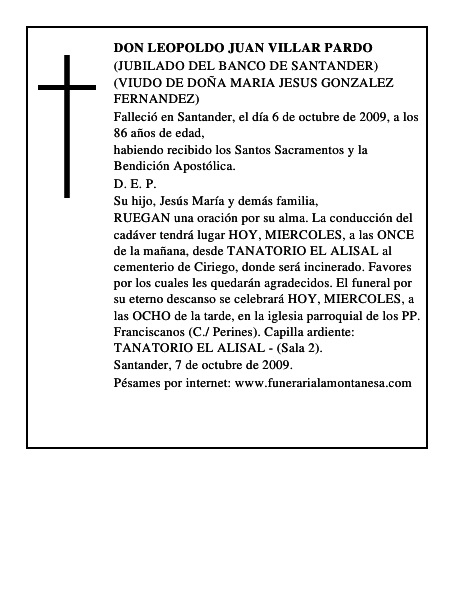 DON LEOPOLDO JUAN VILLAR PARDO
(JUBILADO DEL BANCO DE SANTANDER)
(VIUDO DE DOÑA MARIA JESUS GONZALEZ FERNANDEZ)
Falleció en Santander, el día 6 de octubre de 2009, a los 86 años de edad,
habiendo recibido los Santos Sacramentos y la Bendición Apostólica.
D. E. P.
Su hijo, Jesús María y demás familia,
RUEGAN una oración por su alma. La conducción del cadáver tendrá lugar HOY, MIERCOLES, a las ONCE de la mañana, desde TANATORIO EL ALISAL al cementerio de Ciriego, donde será incinerado. Favores por los cuales les quedarán agradecidos. El funeral por su eterno descanso se celebrará HOY, MIERCOLES, a las OCHO de la tarde, en la iglesia parroquial de los PP. Franciscanos (C./ Perines). Capilla ardiente: TANATORIO EL ALISAL - (Sala 2).
Santander, 7 de octubre de 2009.
Pésames por internet: www.funerarialamontanesa.com